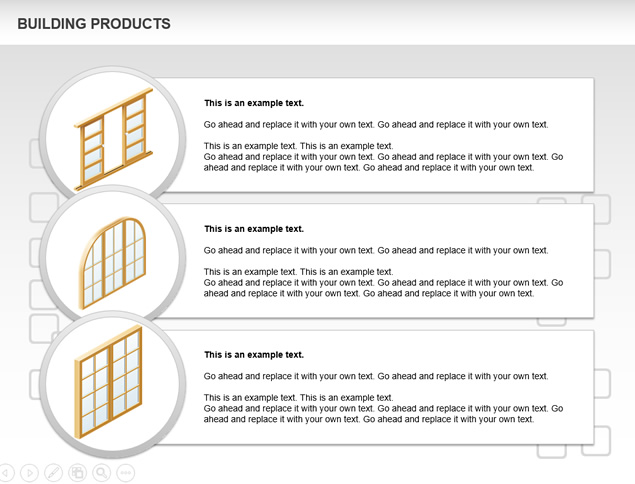 BUILDING PRODUCTS

This is an example text.

Go ahead and replace it with your own text. Go ahead and replace it with your own text.

This is an example text. This is an example text.
Go ahead and replace it with your own text. Go ahead and replace it with your own text. Go ahead and replace it with your own text. Go ahead and replace it with your own text.

This is an example text.

Go ahead and replace it with your own text. Go ahead and replace it with your own text.

This is an example text. This is an example text.
Go ahead and replace it with your own text. Go ahead and replace it with your own text. Go ahead and replace it with your own text. Go ahead and replace it with your own text.

This is an example text.

Go ahead and replace it with your own text. Go ahead and replace it with your own text.

This is an example text. This is an example text.
Go ahead and replace it with your own text. Go ahead and replace it with your own text. Go ahead and replace it with your own text. Go ahead and replace it with your own text.